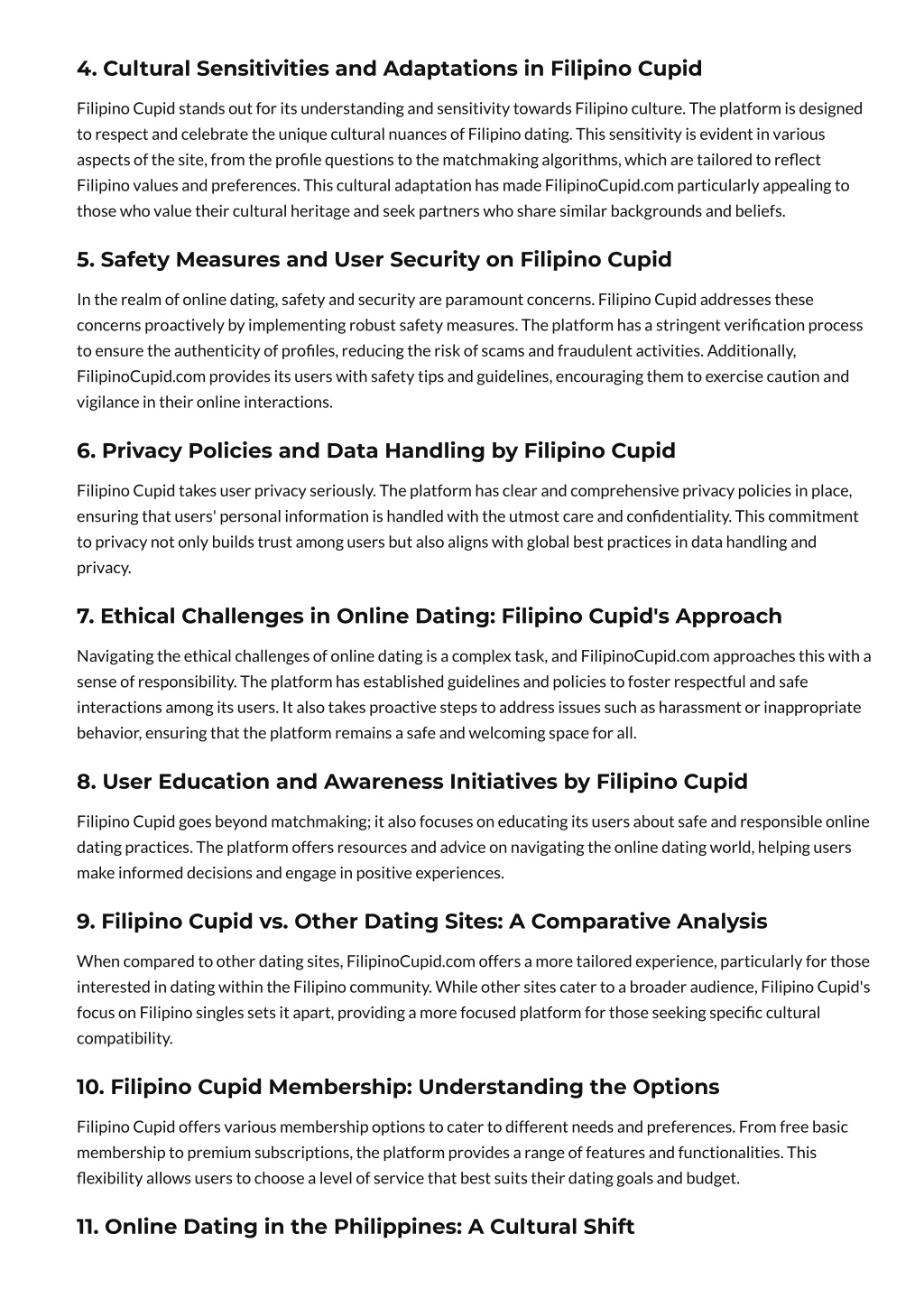 4. Cultural Sensitivities and Adaptations in Filipino Cupid

Filipino Cupid stands out for its understanding and sensitivity towards Filipino culture. The platform is designed to respect and celebrate the unique cultural nuances of Filipino dating. This sensitivity is evident in various aspects of the site, from the profile questions to the matchmaking algorithms, which are tailored to reflect Filipino values and preferences. This cultural adaptation has made FilipinoCupid.com particularly appealing to those who value their cultural heritage and seek partners who share similar backgrounds and beliefs.

5. Safety Measures and User Security on Filipino Cupid

In the realm of online dating, safety and security are paramount concerns. Filipino Cupid addresses these concerns proactively by implementing robust safety measures. The platform has a stringent verification process to ensure the authenticity of profiles, reducing the risk of scams and fraudulent activities. Additionally, FilipinoCupid.com provides its users with safety tips and guidelines, encouraging them to exercise caution and vigilance in their online interactions.

6. Privacy Policies and Data Handling by Filipino Cupid

Filipino Cupid takes user privacy seriously. The platform has clear and comprehensive privacy policies in place, ensuring that users' personal information is handled with the utmost care and confidentiality. This commitment to privacy not only builds trust among users but also aligns with global best practices in data handling and privacy.

7. Ethical Challenges in Online Dating: Filipino Cupid's Approach

Navigating the ethical challenges of online dating is a complex task, and FilipinoCupid.com approaches this with a sense of responsibility. The platform has established guidelines and policies to foster respectful and safe interactions among its users. It also takes proactive steps to address issues such as harassment or inappropriate behavior, ensuring that the platform remains a safe and welcoming space for all.

8. User Education and Awareness Initiatives by Filipino Cupid

Filipino Cupid goes beyond matchmaking; it also focuses on educating its users about safe and responsible online dating practices. The platform offers resources and advice on navigating the online dating world, helping users make informed decisions and engage in positive experiences.

9. Filipino Cupid vs. Other Dating Sites: A Comparative Analysis

When compared to other dating sites, FilipinoCupid.com offers a more tailored experience, particularly for those interested in dating within the Filipino community. While other sites cater to a broader audience, Filipino Cupid's focus on Filipino singles sets it apart, providing a more focused platform for those seeking specific cultural compatibility.

10. Filipino Cupid Membership: Understanding the Options

Filipino Cupid offers various membership options to cater to different needs and preferences. From free basic membership to premium subscriptions, the platform provides a range of features and functionalities. This flexibility allows users to choose a level of service that best suits their dating goals and budget.

11. Online Dating in the Philippines: A Cultural Shift